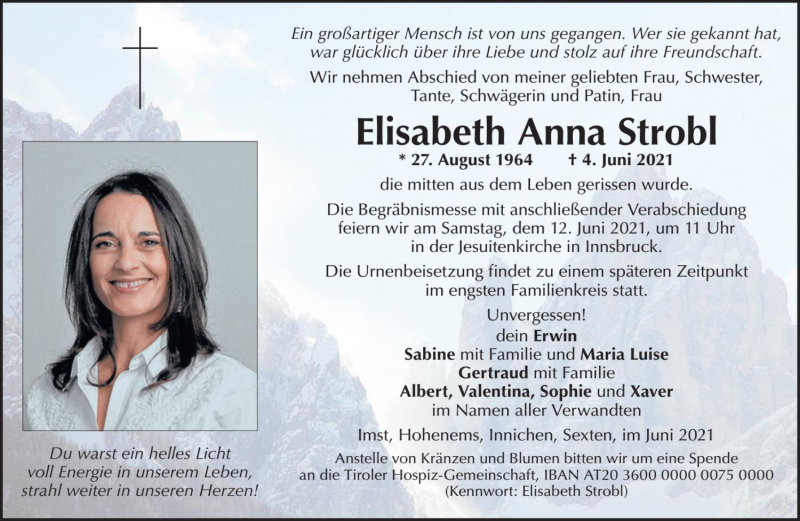 Ein großartiger Mensch ist von uns gegangen. Wer sie gekannt hat, war glücklich über ihre Liebe und stolz auf ihre Freundschaft.

Wir nehmen Abschied von meiner geliebten Frau, Schwester, Tante, Schwägerin und Patin, Frau

Elisabeth Anna Strobl

* 27. August 1964 † 4. Juni 2021

die mitten aus dem Leben gerissen wurde.

Die Begräbnismesse mit anschließender Verabschiedung feiern wir am Samstag, dem 12. Juni 2021, um 11 Uhr in der Jesuitenkirche in Innsbruck.

Die Urnenbeisetzung findet zu einem späteren Zeitpunkt im engsten Familienkreis statt.

Unvergessen!
dein Erwin
Sabine mit Familie und Maria Luise
Gertraud mit Familie
Albert, Valentina, Sophie und Xaver
im Namen aller Verwandten

Imst, Hohenems, Innichen, Sexten, im Juni 2021

Anstelle von Kränzen und Blumen bitten wir um eine Spende an die Tiroler Hospiz-Gemeinschaft, IBAN AT20 3600 0000 0075 0000 (Kennwort: Elisabeth Strobl)

Du warst ein helles Licht voll Energie in unserem Leben, strahl weiter in unseren Herzen!